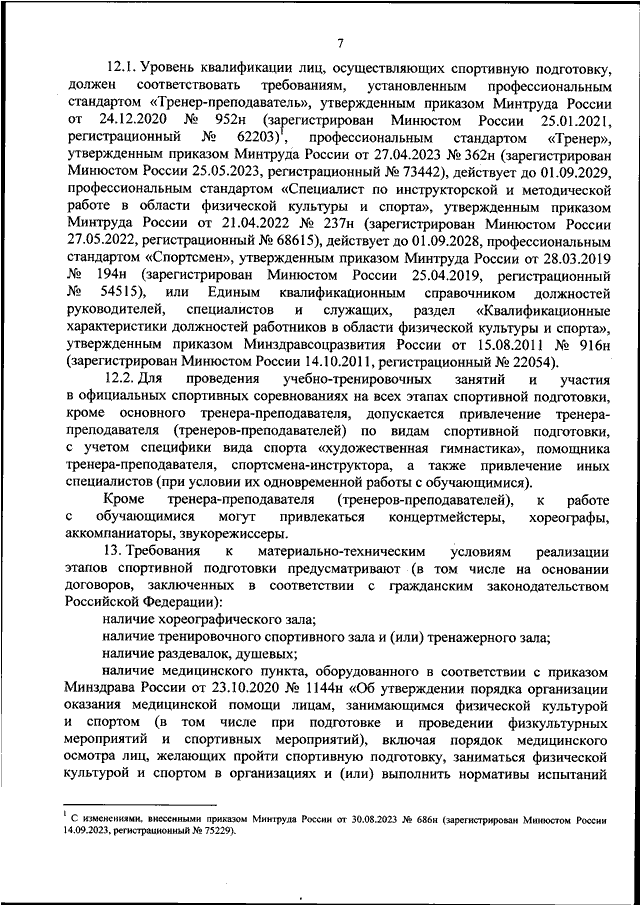 7

12.1. Уровень квалификации лиц, осуществляющих спортивную подготовку, должен соответствовать требованиям, установленным профессиональным стандартом «Тренер-преподаватель», утвержденным приказом Минтруда России от 24.12.2020 № 952н (зарегистрирован Минюстом России 25.01.2021, регистрационный № 62203)$^1$, профессиональным стандартом «Тренер», утвержденным приказом Минтруда России от 27.04.2023 № 362н (зарегистрирован Минюстом России 25.05.2023, регистрационный № 73442), действует до 01.09.2029, профессиональным стандартом «Специалист по инструкторской и методической работе в области физической культуры и спорта», утвержденным приказом Минтруда России от 21.04.2022 № 237н (зарегистрирован Минюстом России 27.05.2022, регистрационный № 68615), действует до 01.09.2028, профессиональным стандартом «Спортсмен», утвержденным приказом Минтруда России от 28.03.2019 № 194н (зарегистрирован Минюстом России 25.04.2019, регистрационный № 54515), или Единым квалификационным справочником должностей руководителей, специалистов и служащих, раздел «Квалификационные характеристики должностей работников в области физической культуры и спорта», утвержденным приказом Минздравсоцразвития России от 15.08.2011 № 916н (зарегистрирован Минюстом России 14.10.2011, регистрационный № 22054).

12.2. Для проведения учебно-тренировочных занятий и участия в официальных спортивных соревнованиях на всех этапах спортивной подготовки, кроме основного тренера-преподавателя, допускается привлечение тренера-преподавателя (тренеров-преподавателей) по видам спортивной подготовки, с учетом специфики вида спорта «художественная гимнастика», помощника тренера-преподавателя, спортсмена-инструктора, а также привлечение иных специалистов (при условии их одновременной работы с обучающимися).

Кроме тренера-преподавателя (тренеров-преподавателей), к работе с обучающимися могут привлекаться концертмейстеры, хореографы, аккомпаниаторы, звукорежиссеры.

13. Требования к материально-техническим условиям реализации этапов спортивной подготовки предусматривают (в том числе на основании договоров, заключенных в соответствии с гражданским законодательством Российской Федерации):

наличие хореографического зала;

наличие тренировочного спортивного зала и (или) тренажерного зала;

наличие раздевалок, душевых;

наличие медицинского пункта, оборудованного в соответствии с приказом Минздрава России от 23.10.2020 № 1144н «Об утверждении порядка организации оказания медицинской помощи лицам, занимающимся физической культурой и спортом (в том числе при подготовке и проведении физкультурных мероприятий и спортивных мероприятий), включая порядок медицинского осмотра лиц, желающих пройти спортивную подготовку, заниматься физической культурой и спортом в организациях и (или) выполнить нормативы испытаний

$^1$ С изменениями, внесенными приказом Минтруда России от 30.08.2023 № 686н (зарегистрирован Минюстом России 14.09.2023, регистрационный № 75229).